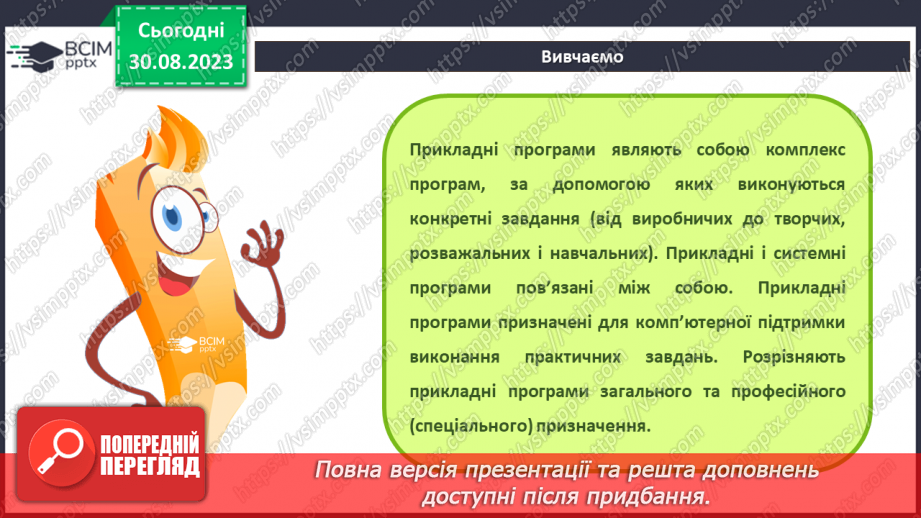 ВСІМ pptx

Сьогодні 30.08.2023

Вивчаємо

Прикладні програми являють собою комплекс програм, за допомогою яких виконуються конкретні завдання (від виробничих до творчих, розважальних і навчальних). Прикладні і системні програми пов'язані між собою. Прикладні програми призначені для комп'ютерної підтримки виконання практичних завдань. Розрізняють прикладні програми загального та професійного (спеціального) призначення.

ВСІМ pptx

ПОПЕРЕДНІЙ ПЕРЕГЛЯД

Повна версія презентації та решта доповнень доступні після придбання.

https://vsimpptx.com